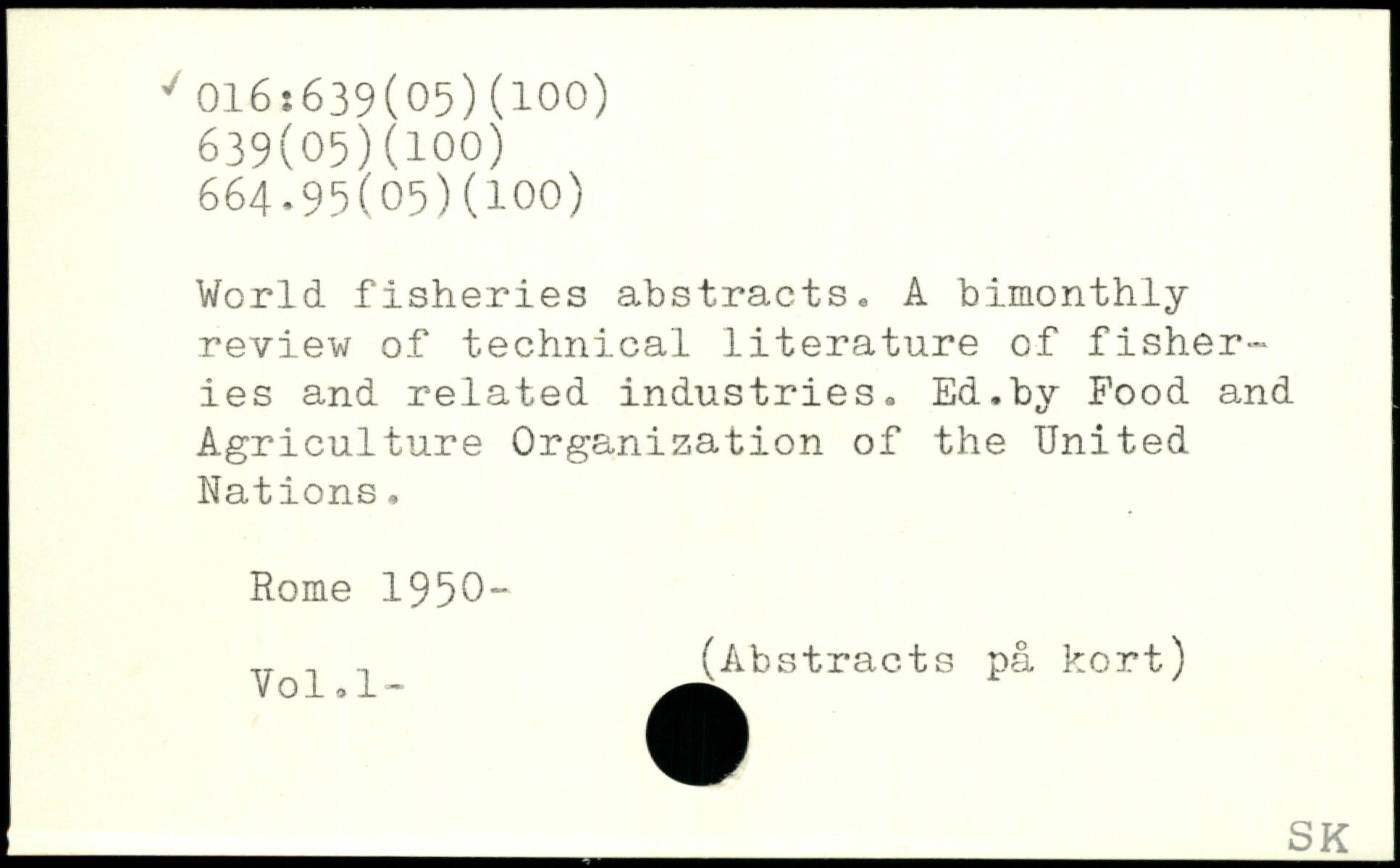 ✓ 016:639(05)(100)
639(05)(100)
664.95(05)(100)

World fisheries abstracts. A bimonthly review of technical literature of fisheries and related industries. Ed.by Food and Agriculture Organization of the United Nations.

Rome 1950-

Vol.1-

(Abstracts på kort)

SK